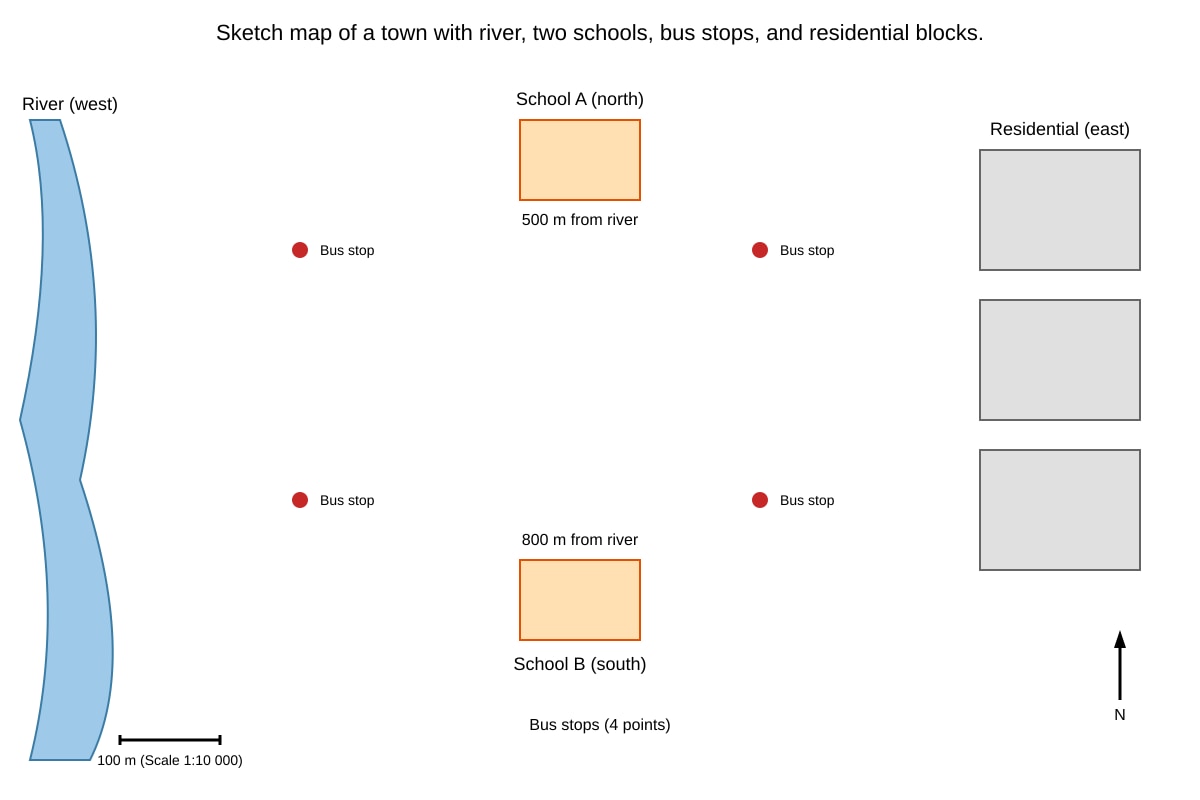 Sketch map of a town with river, two schools, bus stops, and residential blocks.

River (west)

School A (north)

500 m from river

Residential (east)

Bus stop

Bus stop

Bus stop

Bus stop

800 m from river

School B (south)

Bus stops (4 points)

100 m (Scale 1:10 000)

N